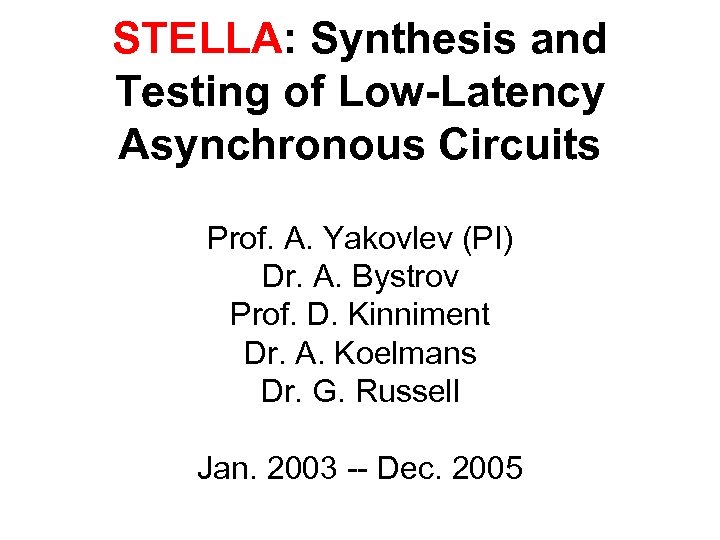 STELLA: Synthesis and Testing of Low-Latency Asynchronous Circuits

Prof. A. Yakovlev (PI)
Dr. A. Bystrov
Prof. D. Kinniment
Dr. A. Koelmans
Dr. G. Russell

Jan. 2003 -- Dec. 2005